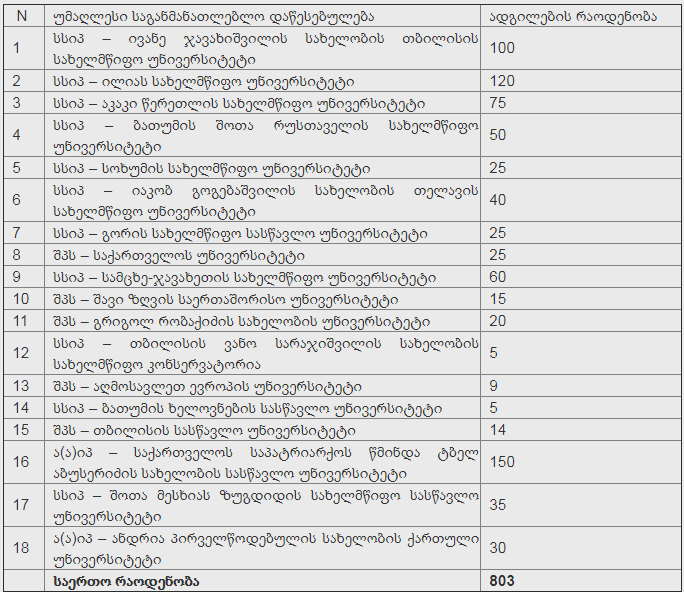 | N | უმაღლესი საგანმანათლებლო დაწესებულება | ადგილების რაოდენობა |
|---|---|---|
| 1 | სსიპ – ივანე ჯავახიშვილის სახელობის თბილისის სახელმწიფო უნივერსიტეტი | 100 |
| 2 | სსიპ – ილიას სახელმწიფო უნივერსიტეტი | 120 |
| 3 | სსიპ – აკაკი წერეთლის სახელმწიფო უნივერსიტეტი | 75 |
| 4 | სსიპ – ბათუმის შოთა რუსთაველის სახელმწიფო უნივერსიტეტი | 50 |
| 5 | სსიპ – სოხუმის სახელმწიფო უნივერსიტეტი | 25 |
| 6 | სსიპ – იაკობ გოგებაშვილის სახელობის თელავის სახელმწიფო უნივერსიტეტი | 40 |
| 7 | სსიპ – გორის სახელმწიფო სასწავლო უნივერსიტეტი | 25 |
| 8 | შპს – საქართველოს უნივერსიტეტი | 25 |
| 9 | სსიპ – სამცხე-ჯავახეთის სახელმწიფო უნივერსიტეტი | 60 |
| 10 | შპს – შავი ზღვის საერთაშორისო უნივერსიტეტი | 15 |
| 11 | შპს – გრიგოლ რობაქიძის სახელობის უნივერსიტეტი | 20 |
| 12 | სსიპ – თბილისის ვანო სარაჯიშვილის სახელობის სახელმწიფო კონსერვატორია | 5 |
| 13 | შპს – აღმოსავლეთ ევროპის უნივერსიტეტი | 9 |
| 14 | სსიპ – ბათუმის ხელოვნების სასწავლო უნივერსიტეტი | 5 |
| 15 | შპს – თბილისის სასწავლო უნივერსიტეტი | 14 |
| 16 | ა(ა)იპ – საქართველოს საპატრიარქოს წმინდა ტბელ აბუსერიძის სახელობის სასწავლო უნივერსიტეტი | 150 |
| 17 | სსიპ – შოთა მესხიას ზუგდიდის სახელმწიფო სასწავლო უნივერსიტეტი | 35 |
| 18 | ა(ა)იპ – ანდრია პირველწოდებულის სახელობის ქართული უნივერსიტეტი | 30 |
| | საერთო რაოდენობა | 803 |